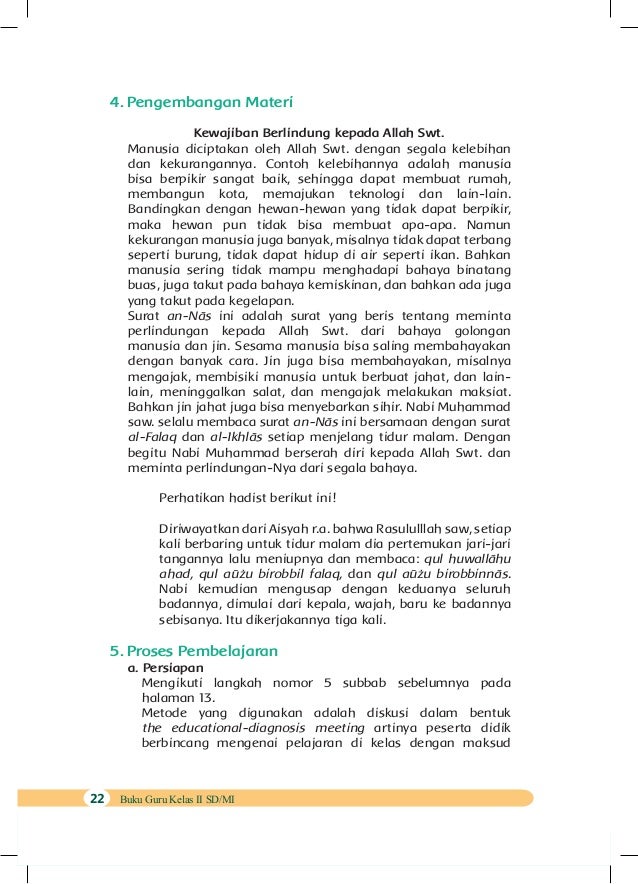 4. Pengembangan Materi

Kewajiban Berlindung kepada Allah Swt.

Manusia diciptakan oleh Allah Swt. dengan segala kelebihan dan kekurangannya. Contoh kelebihannya adalah manusia bisa berpikir sangat baik, sehingga dapat membuat rumah, membangun kota, memajukan teknologi dan lain-lain. Bandingkan dengan hewan-hewan yang tidak dapat berpikir, maka hewan pun tidak bisa membuat apa-apa. Namun kekurangan manusia juga banyak, misalnya tidak dapat terbang seperti burung, tidak dapat hidup di air seperti ikan. Bahkan manusia sering tidak mampu menghadapi bahaya binatang buas, juga takut pada bahaya kemiskinan, dan bahkan ada juga yang takut pada kegelapan.

Surat an-Nās ini adalah surat yang beris tentang meminta perlindungan kepada Allah Swt. dari bahaya golongan manusia dan jin. Sesama manusia bisa saling membahayakan dengan banyak cara. Jin juga bisa membahayakan, misalnya mengajak, membisiki manusia untuk berbuat jahat, dan lain-lain, meninggalkan salat, dan mengajak melakukan maksiat. Bahkan jin jahat juga bisa menyebarkan sihir. Nabi Muhammad saw. selalu membaca surat an-Nās ini bersamaan dengan surat al-Falaq dan al-Ikhlās setiap menjelang tidur malam. Dengan begitu Nabi Muhammad berserah diri kepada Allah Swt. dan meminta perlindungan-Nya dari segala bahaya.

Perhatikan hadist berikut ini!

Diriwayatkan dari Aisyah r.a. bahwa Rasululllah saw, setiap kali berbaring untuk tidur malam dia pertemukan jari-jari tangannya lalu meniupnya dan membaca: qul huwallāhu ahad, qul aūżu birobbil falaq, dan qul aūżu birobbinnās. Nabi kemudian mengusap dengan keduanya seluruh badannya, dimulai dari kepala, wajah, baru ke badannya sebisanya. Itu dikerjakannya tiga kali.

5. Proses Pembelajaran

a. Persiapan

Mengikuti langkah nomor 5 subbab sebelumnya pada halaman 13.

Metode yang digunakan adalah diskusi dalam bentuk the educational-diagnosis meeting artinya peserta didik berbincang mengenai pelajaran di kelas dengan maksud

22 Buku Guru Kelas II SD/MI